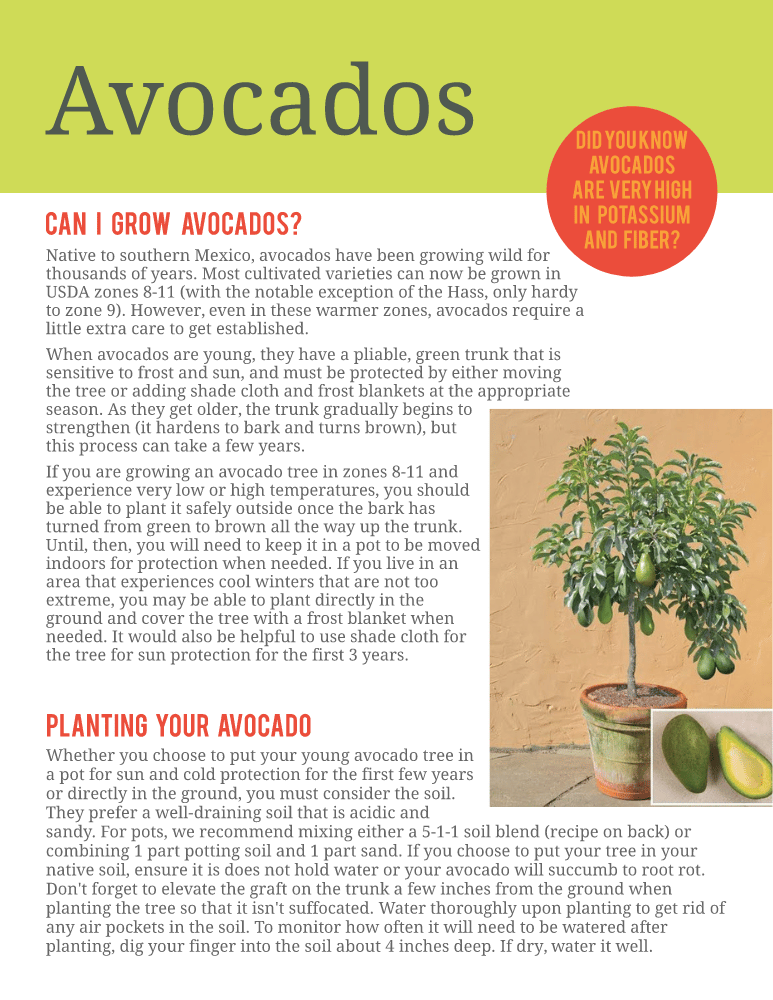 Avocados

DID YOU KNOW AVOCADOS ARE VERY HIGH IN POTASSIUM AND FIBER?

CAN I GROW AVOCADOS?

Native to southern Mexico, avocados have been growing wild for thousands of years. Most cultivated varieties can now be grown in USDA zones 8-11 (with the notable exception of the Hass, only hardy to zone 9). However, even in these warmer zones, avocados require a little extra care to get established.

When avocados are young, they have a pliable, green trunk that is sensitive to frost and sun, and must be protected by either moving the tree or adding shade cloth and frost blankets at the appropriate season. As they get older, the trunk gradually begins to strengthen (it hardens to bark and turns brown), but this process can take a few years.

If you are growing an avocado tree in zones 8-11 and experience very low or high temperatures, you should be able to plant it safely outside once the bark has turned from green to brown all the way up the trunk. Until, then, you will need to keep it in a pot to be moved indoors for protection when needed. If you live in an area that experiences cool winters that are not too extreme, you may be able to plant directly in the ground and cover the tree with a frost blanket when needed. It would also be helpful to use shade cloth for the tree for sun protection for the first 3 years.

PLANTING YOUR AVOCADO

Whether you choose to put your young avocado tree in a pot for sun and cold protection for the first few years or directly in the ground, you must consider the soil. They prefer a well-draining soil that is acidic and sandy. For pots, we recommend mixing either a 5-1-1 soil blend (recipe on back) or combining 1 part potting soil and 1 part sand. If you choose to put your tree in your native soil, ensure it is does not hold water or your avocado will succumb to root rot. Don't forget to elevate the graft on the trunk a few inches from the ground when planting the tree so that it isn't suffocated. Water thoroughly upon planting to get rid of any air pockets in the soil. To monitor how often it will need to be watered after planting, dig your finger into the soil about 4 inches deep. If dry, water it well.